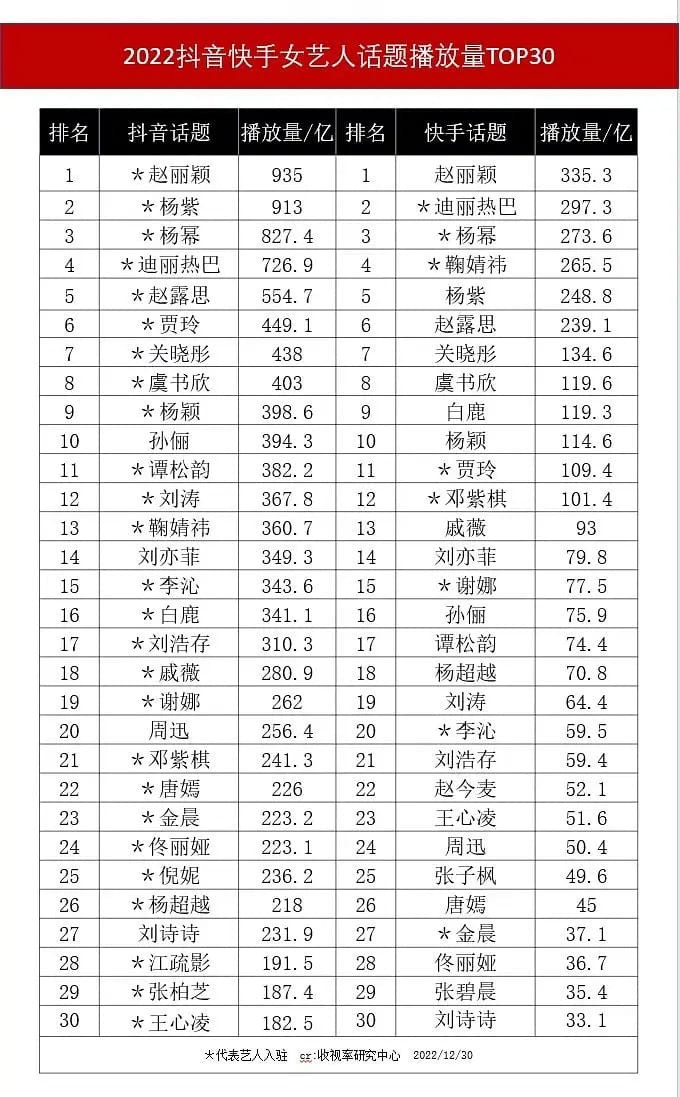 2022抖音快手女艺人话题播放量TOP30

| 排名 | 抖音话题 | 播放量/亿 | 排名 | 快手话题 | 播放量/亿 |
|---|---|---|---|---|---|
| 1 | *赵丽颖 | 935 | 1 | 赵丽颖 | 335.3 |
| 2 | *杨紫 | 913 | 2 | *迪丽热巴 | 297.3 |
| 3 | *杨幂 | 827.4 | 3 | *杨幂 | 273.6 |
| 4 | *迪丽热巴 | 726.9 | 4 | *鞠婧祎 | 265.5 |
| 5 | *赵露思 | 554.7 | 5 | 杨紫 | 248.8 |
| 6 | *贾玲 | 449.1 | 6 | 赵露思 | 239.1 |
| 7 | *关晓彤 | 438 | 7 | 关晓彤 | 134.6 |
| 8 | *虞书欣 | 403 | 8 | 虞书欣 | 119.6 |
| 9 | *杨颖 | 398.6 | 9 | 白鹿 | 119.3 |
| 10 | 孙俪 | 394.3 | 10 | 杨颖 | 114.6 |
| 11 | *谭松韵 | 382.2 | 11 | *贾玲 | 109.4 |
| 12 | *刘涛 | 367.8 | 12 | *邓紫棋 | 101.4 |
| 13 | *鞠婧祎 | 360.7 | 13 | 戚薇 | 93 |
| 14 | 刘亦菲 | 349.3 | 14 | 刘亦菲 | 79.8 |
| 15 | *李沁 | 343.6 | 15 | *谢娜 | 77.5 |
| 16 | *白鹿 | 341.1 | 16 | 孙俪 | 75.9 |
| 17 | *刘浩存 | 310.3 | 17 | 谭松韵 | 74.4 |
| 18 | *戚薇 | 280.9 | 18 | 杨超越 | 70.8 |
| 19 | *谢娜 | 262 | 19 | 刘涛 | 64.4 |
| 20 | 周迅 | 256.4 | 20 | *李沁 | 59.5 |
| 21 | *邓紫棋 | 241.3 | 21 | 刘浩存 | 59.4 |
| 22 | *唐嫣 | 226 | 22 | 赵今麦 | 52.1 |
| 23 | *金晨 | 223.2 | 23 | 王心凌 | 51.6 |
| 24 | *佟丽娅 | 223.1 | 24 | 周迅 | 50.4 |
| 25 | *倪妮 | 236.2 | 25 | 张子枫 | 49.6 |
| 26 | *杨超越 | 218 | 26 | 唐嫣 | 45 |
| 27 | 刘诗诗 | 231.9 | 27 | *金晨 | 37.1 |
| 28 | *江疏影 | 191.5 | 28 | 佟丽娅 | 36.7 |
| 29 | *张柏芝 | 187.4 | 29 | 张碧晨 | 35.4 |
| 30 | *王心凌 | 182.5 | 30 | 刘诗诗 | 33.1 |

*代表艺人入驻 cr:收视率研究中心 2022/12/30